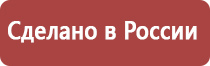 Сделано в России